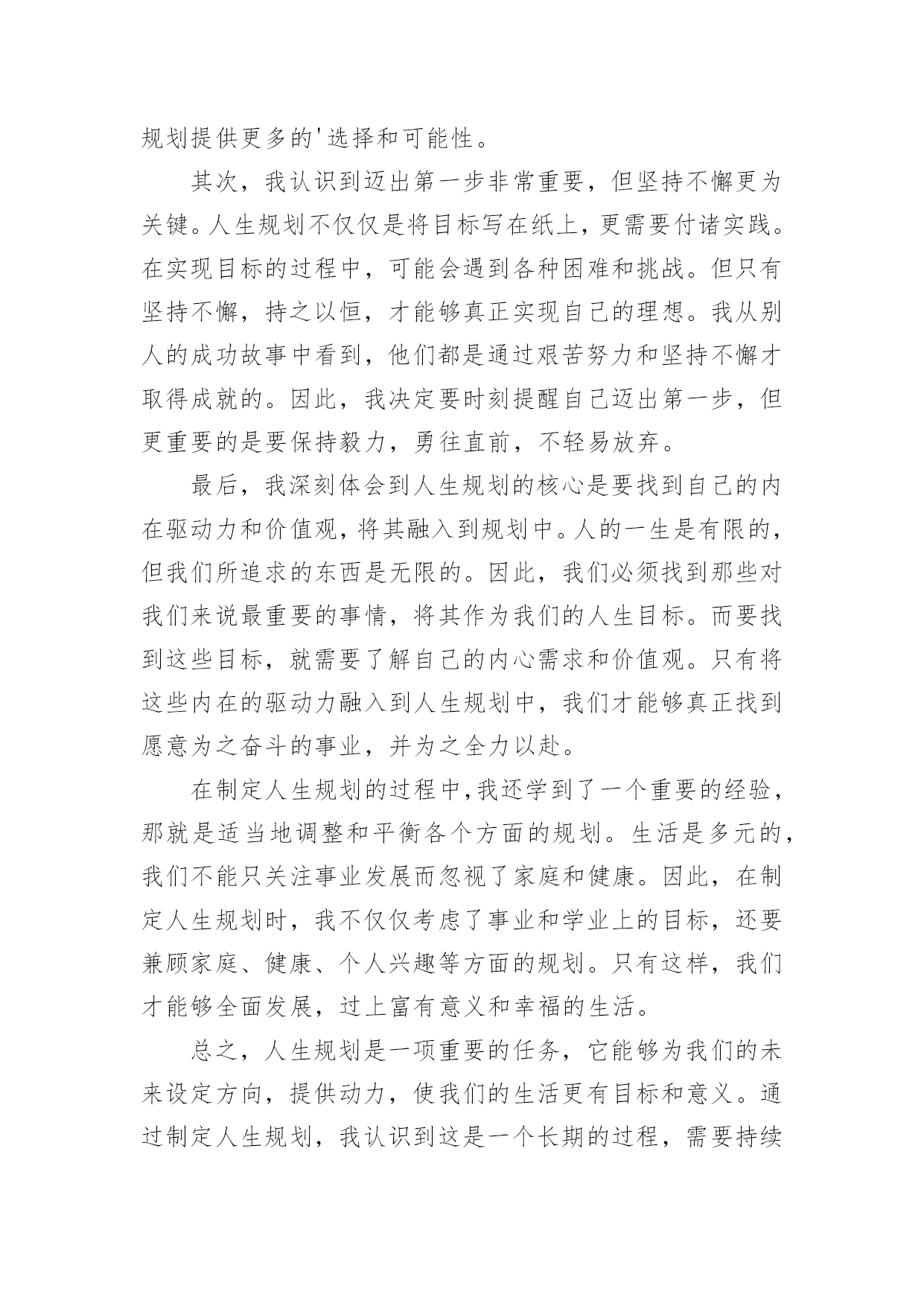 规划提供更多的'选择和可能性。

其次，我认识到迈出第一步非常重要，但坚持不懈更为关键。人生规划不仅仅是将目标写在纸上，更需要付诸实践。在实现目标的过程中，可能会遇到各种困难和挑战。但只有坚持不懈，持之以恒，才能够真正实现自己的理想。我从别人的成功故事中看到，他们都是通过艰苦努力和坚持不懈才取得成就的。因此，我决定要时刻提醒自己迈出第一步，但更重要的是要保持毅力，勇往直前，不轻易放弃。

最后，我深刻体会到人生规划的核心是要找到自己的内在驱动力和价值观，将其融入到规划中。人的一生是有限的，但我们所追求的东西是无限的。因此，我们必须找到那些对我们来说最重要的事情，将其作为我们的人生目标。而要找到这些目标，就需要了解自己的内心需求和价值观。只有将这些内在的驱动力融入到人生规划中，我们才能够真正找到愿意为之奋斗的事业，并为之全力以赴。

在制定人生规划的过程中，我还学到了一个重要的经验，那就是适当地调整和平衡各个方面的规划。生活是多元的，我们不能只关注事业发展而忽视了家庭和健康。因此，在制定人生规划时，我不仅仅考虑了事业和学业上的目标，还要兼顾家庭、健康、个人兴趣等方面的规划。只有这样，我们才能够全面发展，过上富有意义和幸福的生活。

总之，人生规划是一项重要的任务，它能够为我们的未来设定方向，提供动力，使我们的生活更有目标和意义。通过制定人生规划，我认识到这是一个长期的过程，需要持续